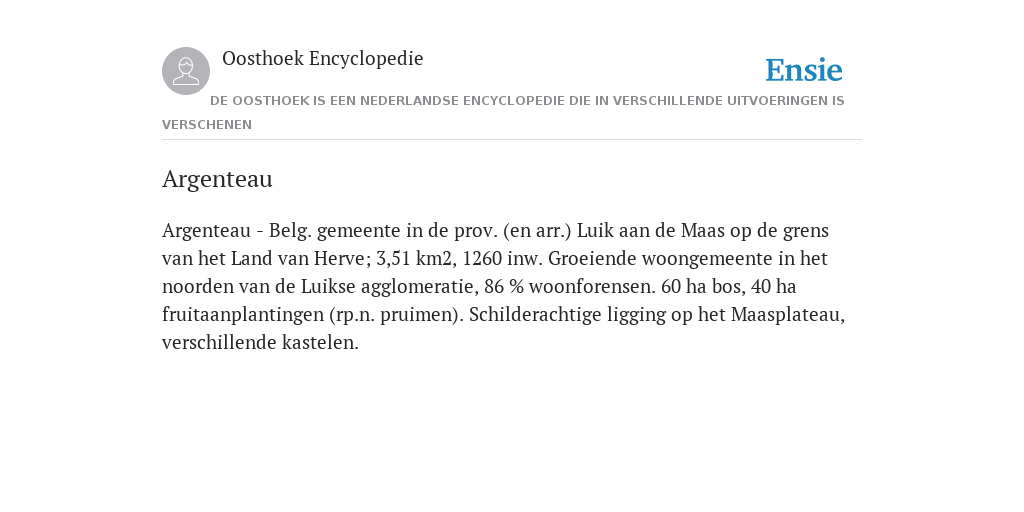 Oosthoek Encyclopedie

Ensie

DE OOSTHOEK IS EEN NEDERLANDSE ENCYCLOPEDIE DIE IN VERSCHILLENDE UITVOERINGEN IS VERSCHENEN

Argenteau

Argenteau - Belg. gemeente in de prov. (en arr.) Luik aan de Maas op de grens van het Land van Herve; 3,51 km2, 1260 inw. Groeiende woongemeente in het noorden van de Luikse agglomeratie, 86 % woonforensen. 60 ha bos, 40 ha fruitaanplantingen (rp.n. pruimen). Schilderachtige ligging op het Maasplateau, verschillende kastelen.